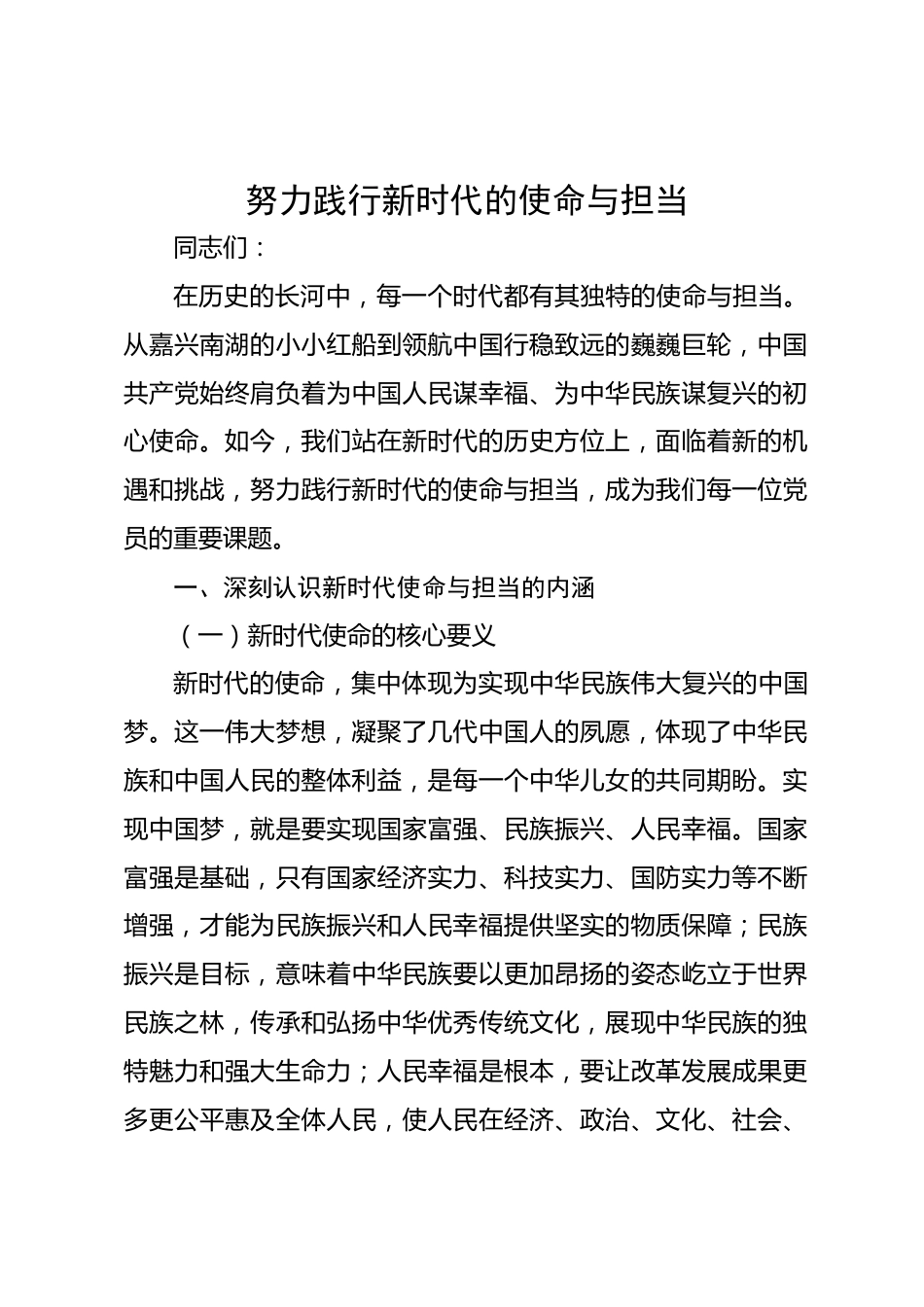 努力践行新时代的使命与担当

同志们：

在历史的长河中，每一个时代都有其独特的使命与担当。从嘉兴南湖的小小红船到领航中国行稳致远的巍巍巨轮，中国共产党始终肩负着为中国人民谋幸福、为中华民族谋复兴的初心使命。如今，我们站在新时代的历史方位上，面临着新的机遇和挑战，努力践行新时代的使命与担当，成为我们每一位党员的重要课题。

一、深刻认识新时代使命与担当的内涵

（一）新时代使命的核心要义

新时代的使命，集中体现为实现中华民族伟大复兴的中国梦。这一伟大梦想，凝聚了几代中国人的夙愿，体现了中华民族和中国人民的整体利益，是每一个中华儿女的共同期盼。实现中国梦，就是要实现国家富强、民族振兴、人民幸福。国家富强是基础，只有国家经济实力、科技实力、国防实力等不断增强，才能为民族振兴和人民幸福提供坚实的物质保障；民族振兴是目标，意味着中华民族要以更加昂扬的姿态屹立于世界民族之林，传承和弘扬中华优秀传统文化，展现中华民族的独特魅力和强大生命力；人民幸福是根本，要让改革发展成果更多更公平惠及全体人民，使人民在经济、政治、文化、社会、